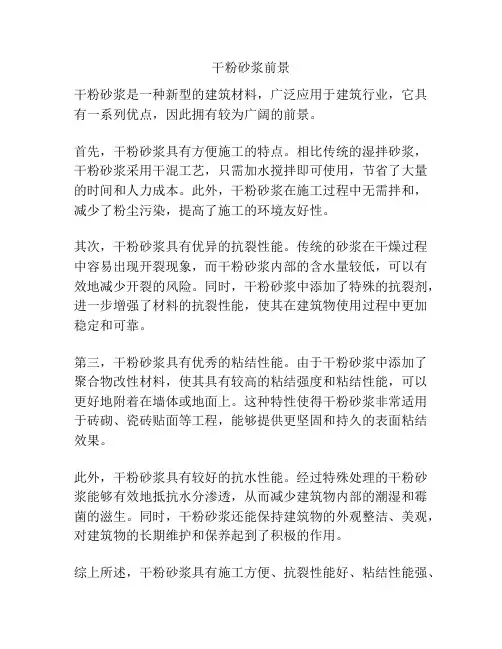 干粉砂浆前景

干粉砂浆是一种新型的建筑材料，广泛应用于建筑行业，它具有一系列优点，因此拥有较为广阔的前景。

首先，干粉砂浆具有方便施工的特点。相比传统的湿拌砂浆，干粉砂浆采用干混工艺，只需加水搅拌即可使用，节省了大量的时间和人力成本。此外，干粉砂浆在施工过程中无需拌和，减少了粉尘污染，提高了施工的环境友好性。

其次，干粉砂浆具有优异的抗裂性能。传统的砂浆在干燥过程中容易出现开裂现象，而干粉砂浆内部的含水量较低，可以有效地减少开裂的风险。同时，干粉砂浆中添加了特殊的抗裂剂，进一步增强了材料的抗裂性能，使其在建筑物使用过程中更加稳定和可靠。

第三，干粉砂浆具有优秀的粘结性能。由于干粉砂浆中添加了聚合物改性材料，使其具有较高的粘结强度和粘结性能，可以更好地附着在墙体或地面上。这种特性使得干粉砂浆非常适用于砖砌、瓷砖贴面等工程，能够提供更坚固和持久的表面粘结效果。

此外，干粉砂浆具有较好的抗水性能。经过特殊处理的干粉砂浆能够有效地抵抗水分渗透，从而减少建筑物内部的潮湿和霉菌的滋生。同时，干粉砂浆还能保持建筑物的外观整洁、美观，对建筑物的长期维护和保养起到了积极的作用。

综上所述，干粉砂浆具有施工方便、抗裂性能好、粘结性能强、